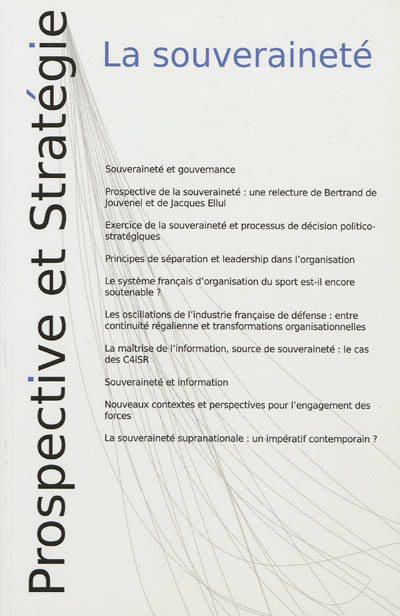 Prospective et Stratégie

La souveraineté

Souveraineté et gouvernance

Prospective de la souveraineté : une relecture de Bertrand de Jouvenel et de Jacques Ellul

Exercice de la souveraineté et processus de décision politico-stratégiques

Principes de séparation et leadership dans l'organisation

Le système français d'organisation du sport est-il encore soutenable ?

Les oscillations de l'industrie française de défense : entre continuité régalienne et transformations organisationnelles

La maîtrise de l'information, source de souveraineté : le cas des C4iSR

Souveraineté et information

Nouveaux contextes et perspectives pour l'engagement des forces

La souveraineté supranationale : un impératif contemporain ?